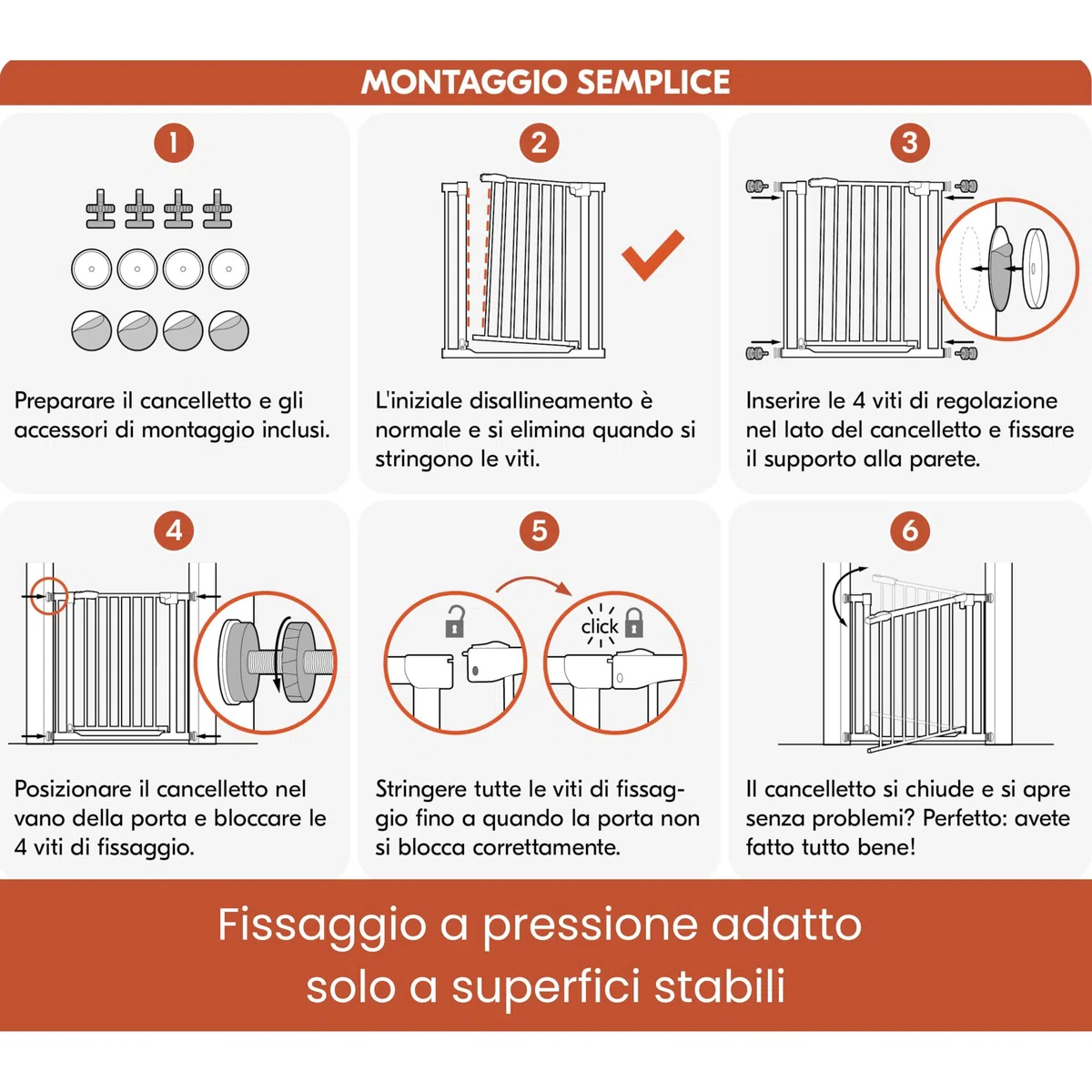 MONTAGGIO SEMPLICE

1

Preparare il cancelletto e gli accessori di montaggio inclusi.

2

L'iniziale disallineamento è normale e si elimina quando si stringono le viti.

3

Inserire le 4 viti di regolazione nel lato del cancelletto e fissare il supporto alla parete.

4

Posizionare il cancelletto nel vano della porta e bloccare le 4 viti di fissaggio.

5

click

Stringere tutte le viti di fissaggio fino a quando la porta non si blocca correttamente.

6

Il cancelletto si chiude e si apre senza problemi? Perfetto: avete fatto tutto bene!

Fissaggio a pressione adatto solo a superfici stabili